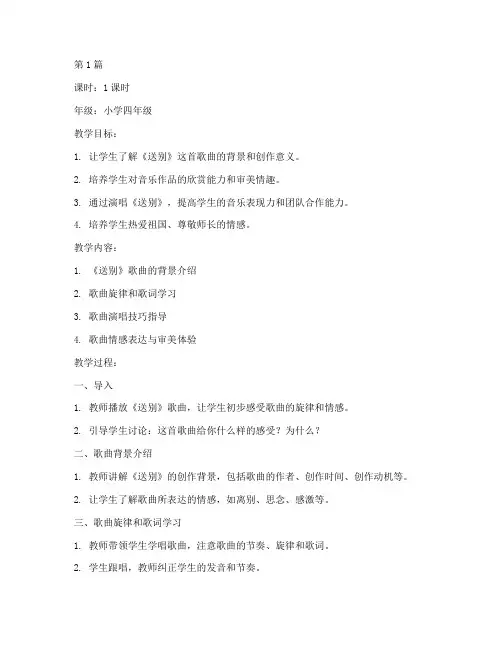 第1篇

课时：1课时

年级：小学四年级

教学目标：

1. 让学生了解《送别》这首歌曲的背景和创作意义。

2. 培养学生对音乐作品的欣赏能力和审美情趣。

3. 通过演唱《送别》，提高学生的音乐表现力和团队合作能力。

4. 培养学生热爱祖国、尊敬师长的情感。

教学内容：

1. 《送别》歌曲的背景介绍

2. 歌曲旋律和歌词学习

3. 歌曲演唱技巧指导

4. 歌曲情感表达与审美体验

教学过程：

一、导入

1. 教师播放《送别》歌曲，让学生初步感受歌曲的旋律和情感。

2. 引导学生讨论：这首歌曲给你什么样的感受？为什么？

二、歌曲背景介绍

1. 教师讲解《送别》的创作背景，包括歌曲的作者、创作时间、创作动机等。

2. 让学生了解歌曲所表达的情感，如离别、思念、感激等。

三、歌曲旋律和歌词学习

1. 教师带领学生学唱歌曲，注意歌曲的节奏、旋律和歌词。

2. 学生跟唱，教师纠正学生的发音和节奏。